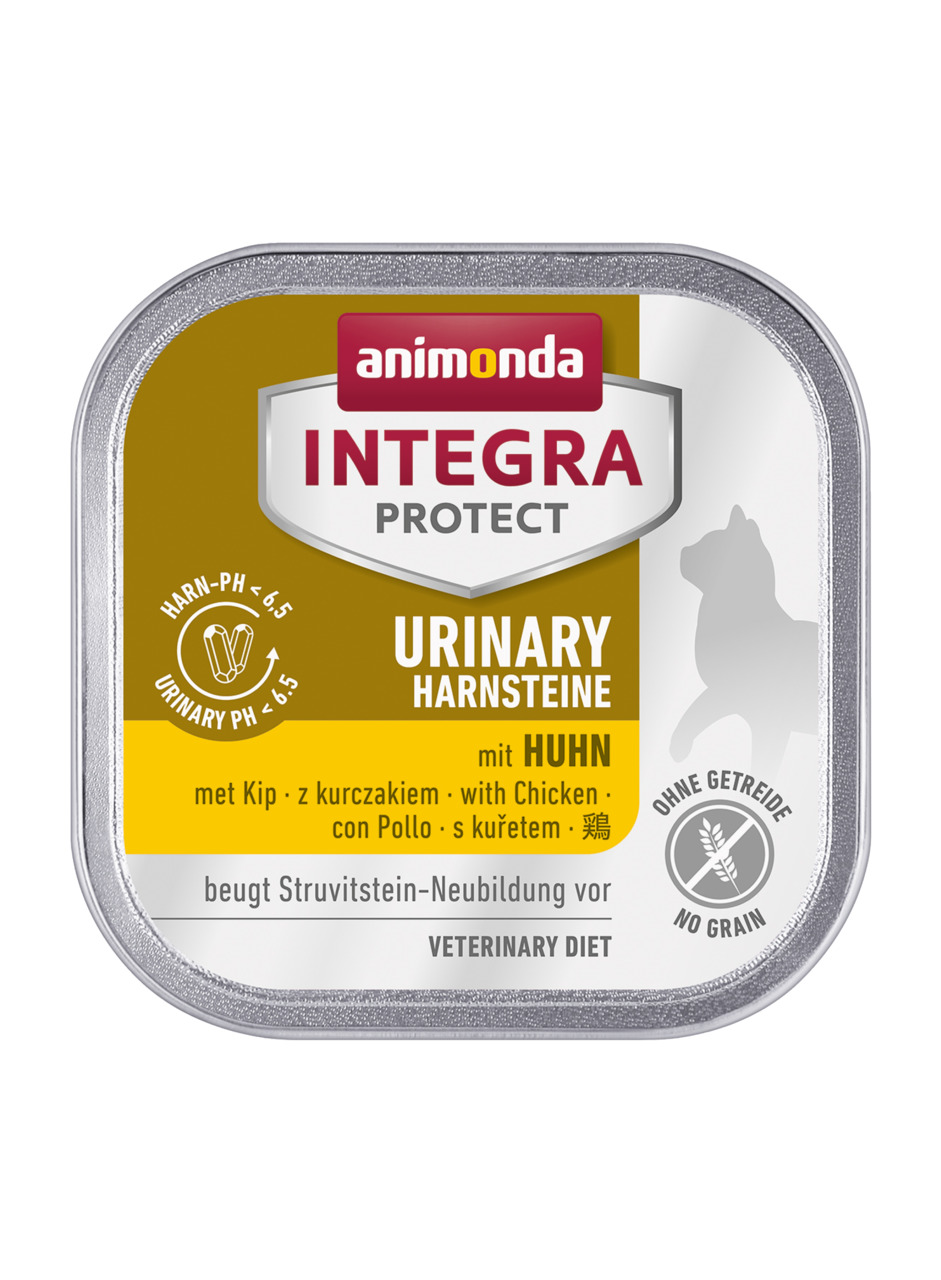 animonda
INTEGRA
PROTECT

HARN-PH < 6,5
URINARY PH < 6.5

URINARY
HARNSTEINE

mit HUHN
met Kip · z kurczakiem · with Chicken · con Pollo · s kuřetem · 鶏

OHNE GETREIDE
NO GRAIN

beugt Struvitstein-Neubildung vor

VETERINARY DIET